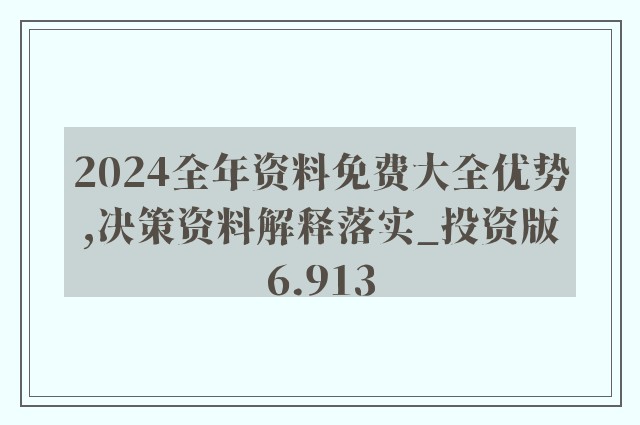 2024全年资料免费大全优势,决策资料解释落实_投资版6.913